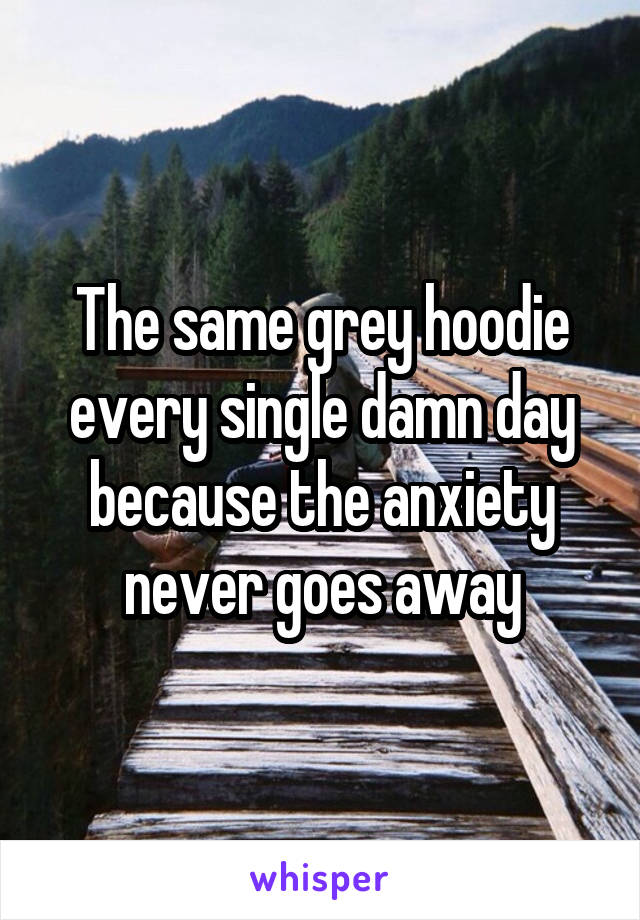 The same grey hoodie every single damn day because the anxiety never goes away

whisper